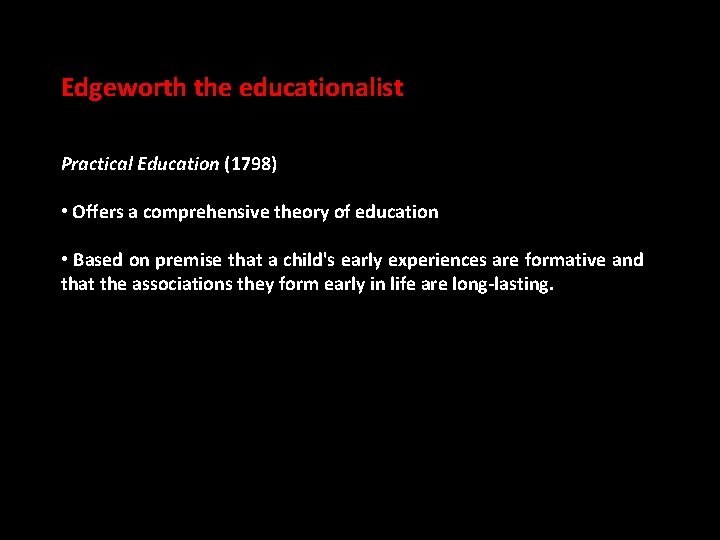 Edgeworth the educationalist

Practical Education (1798)

• Offers a comprehensive theory of education

• Based on premise that a child's early experiences are formative and that the associations they form early in life are long-lasting.